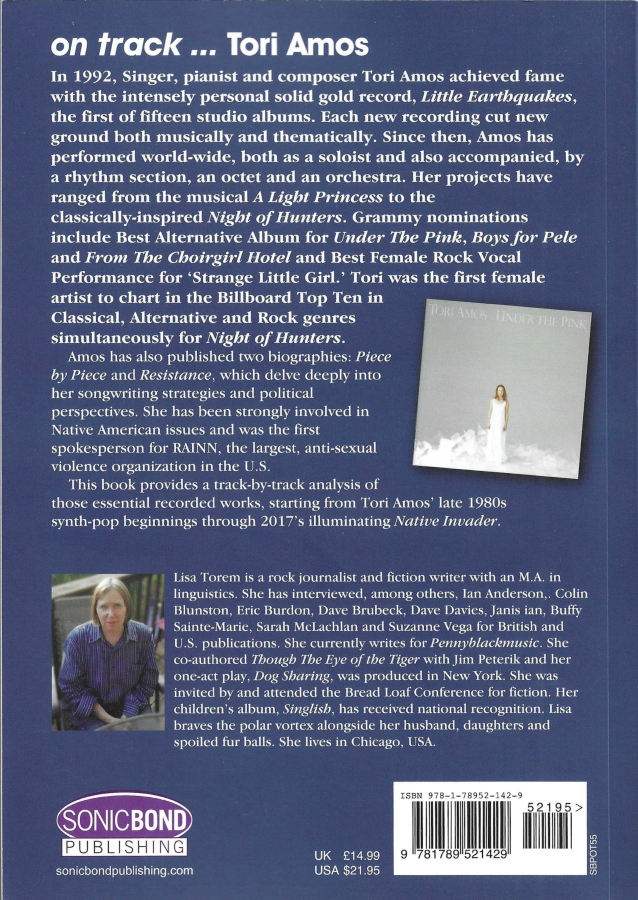 on track ... Tori Amos

In 1992, Singer, pianist and composer Tori Amos achieved fame with the intensely personal solid gold record, Little Earthquakes, the first of fifteen studio albums. Each new recording cut new ground both musically and thematically. Since then, Amos has performed world-wide, both as a soloist and also accompanied, by a rhythm section, an octet and an orchestra. Her projects have ranged from the musical A Light Princess to the classically-inspired Night of Hunters. Grammy nominations include Best Alternative Album for Under The Pink, Boys for Pele and From The Choirgirl Hotel and Best Female Rock Vocal Performance for 'Strange Little Girl.' Tori was the first female artist to chart in the Billboard Top Ten in Classical, Alternative and Rock genres simultaneously for Night of Hunters.

TORI AMOS UNDER THE PINK

Amos has also published two biographies: Piece by Piece and Resistance, which delve deeply into her songwriting strategies and political perspectives. She has been strongly involved in Native American issues and was the first spokesperson for RAINN, the largest, anti-sexual violence organization in the U.S.

This book provides a track-by-track analysis of those essential recorded works, starting from Tori Amos' late 1980s synth-pop beginnings through 2017's illuminating Native Invader.

Lisa Torem is a rock journalist and fiction writer with an M.A. in linguistics. She has interviewed, among others, Ian Anderson,. Colin Blunston, Eric Burdon, Dave Brubeck, Dave Davies, Janis ian, Buffy Sainte-Marie, Sarah McLachlan and Suzanne Vega for British and U.S. publications. She currently writes for Pennyblackmusic. She co-authored Though The Eye of the Tiger with Jim Peterik and her one-act play, Dog Sharing, was produced in New York. She was invited by and attended the Bread Loaf Conference for fiction. Her children's album, Singlish, has received national recognition. Lisa braves the polar vortex alongside her husband, daughters and spoiled fur balls. She lives in Chicago, USA.

SONICBOND
PUBLISHING
sonicbondpublishing.com

UK £14.99
USA $21.95

ISBN 978-1-78952-142-9
52195>
9 781789 521429
SBPOT55